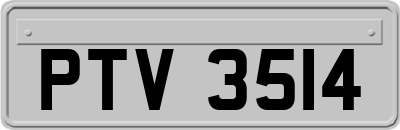 PTV 3514